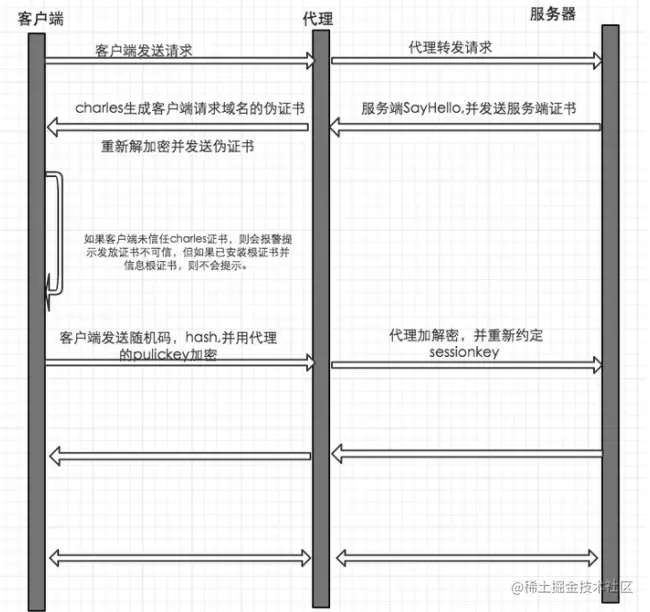 客户端

代理

服务器

客户端发送请求

代理转发请求

charles生成客户端请求域名的伪证书

服务端SayHello,并发送服务端证书

重新解加密并发送伪证书

如果客户端未信任charles证书，则会报警提示发放证书不可信，但如果已安装根证书并信息根证书，则不会提示。

客户端发送随机码，hash,并用代理的pulickey加密

代理加解密，并重新约定sessionkey

@稀土掘金技术社区